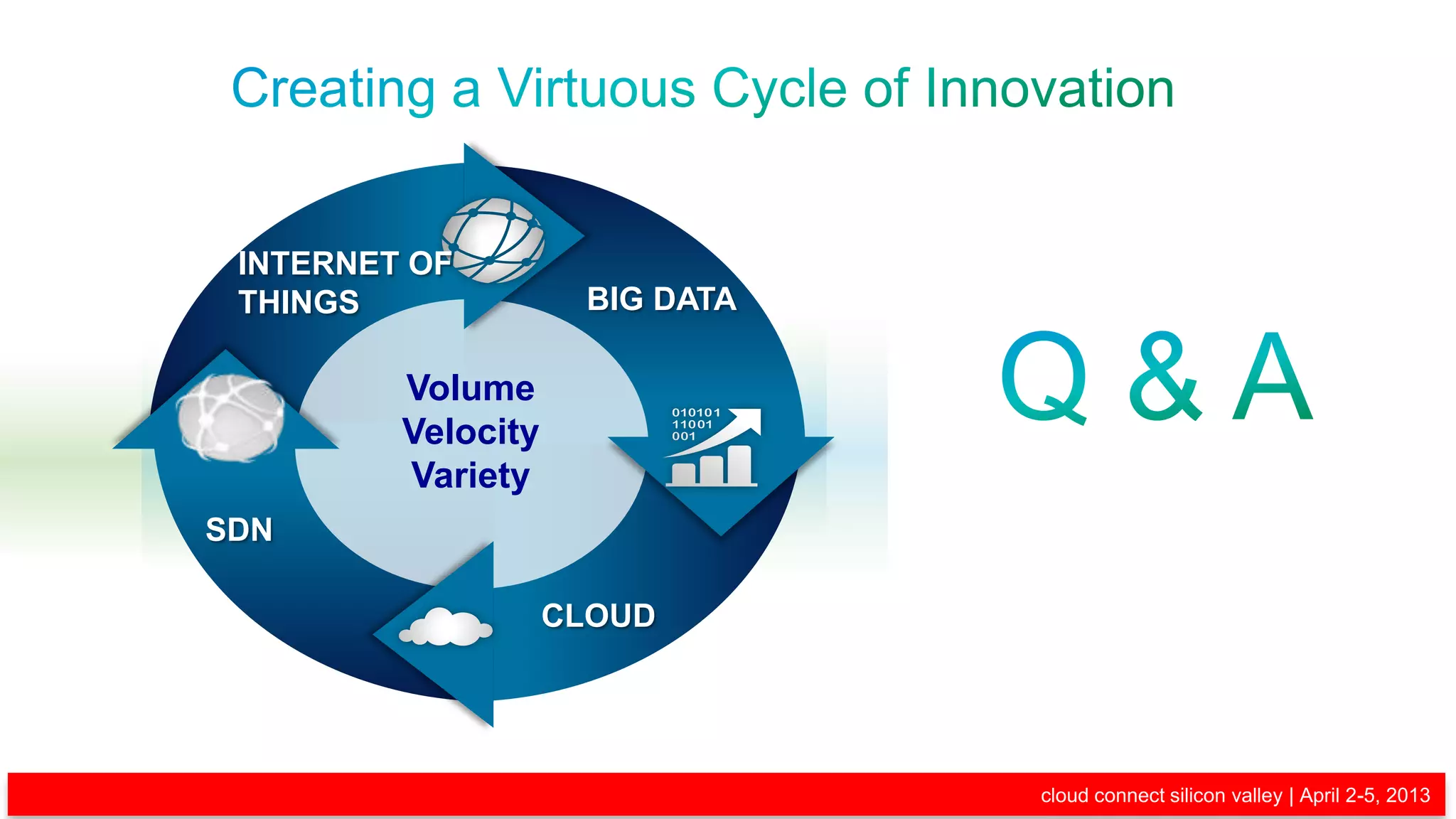 Creating a Virtuous Cycle of Innovation

INTERNET OF THINGS

BIG DATA

Volume
Velocity
Variety

010101
11001
001

SDN

CLOUD

Q & A

cloud connect silicon valley | April 2-5, 2013